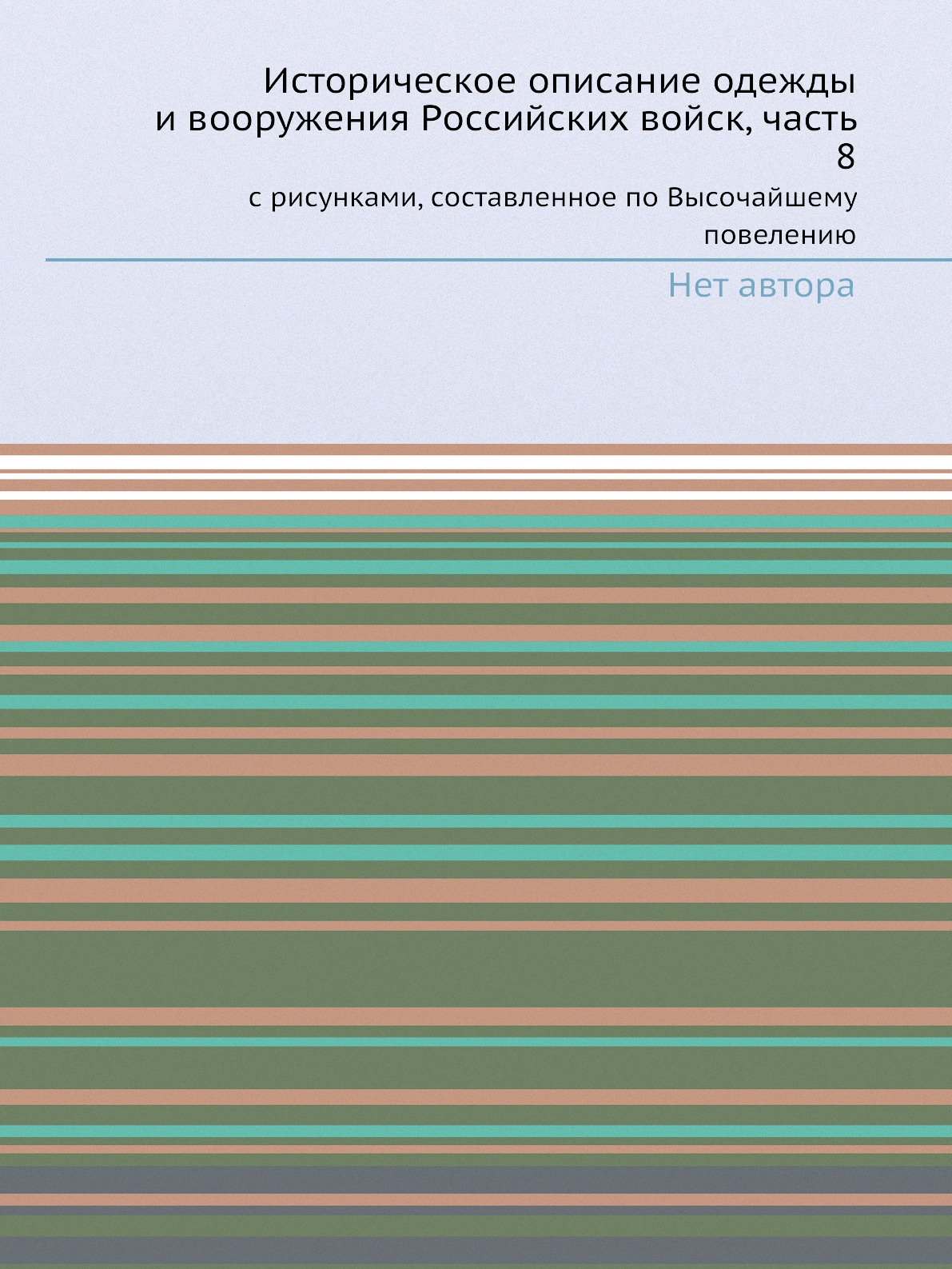 Историческое описание одежды и вооружения Российских войск, часть 8

с рисунками, составленное по Высочайшему повелению

Нет автора